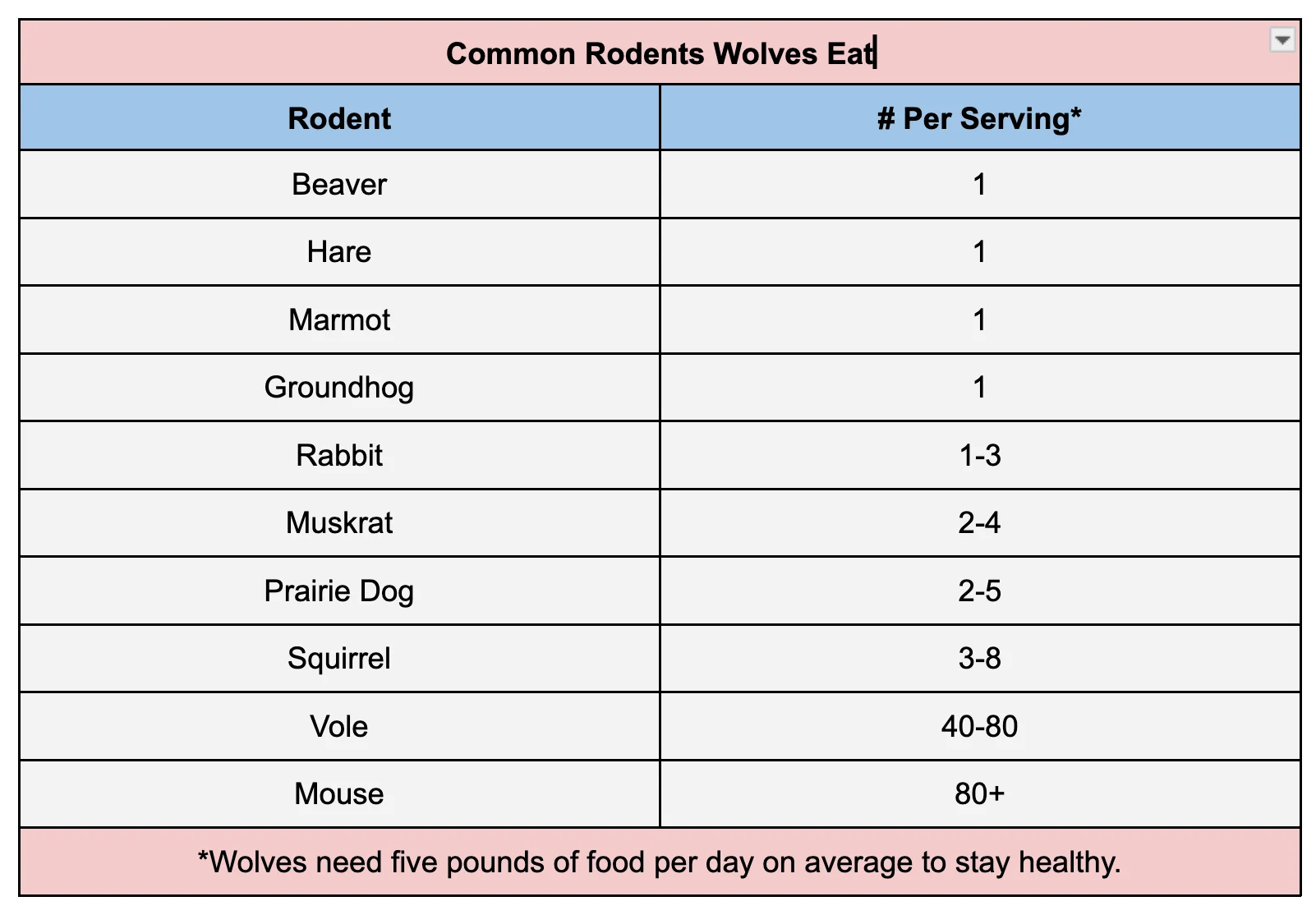 Common Rodents Wolves Eat

| Rodent | # Per Serving* |
|---|---|
| Beaver | 1 |
| Hare | 1 |
| Marmot | 1 |
| Groundhog | 1 |
| Rabbit | 1-3 |
| Muskrat | 2-4 |
| Prairie Dog | 2-5 |
| Squirrel | 3-8 |
| Vole | 40-80 |
| Mouse | 80+ |

*Wolves need five pounds of food per day on average to stay healthy.